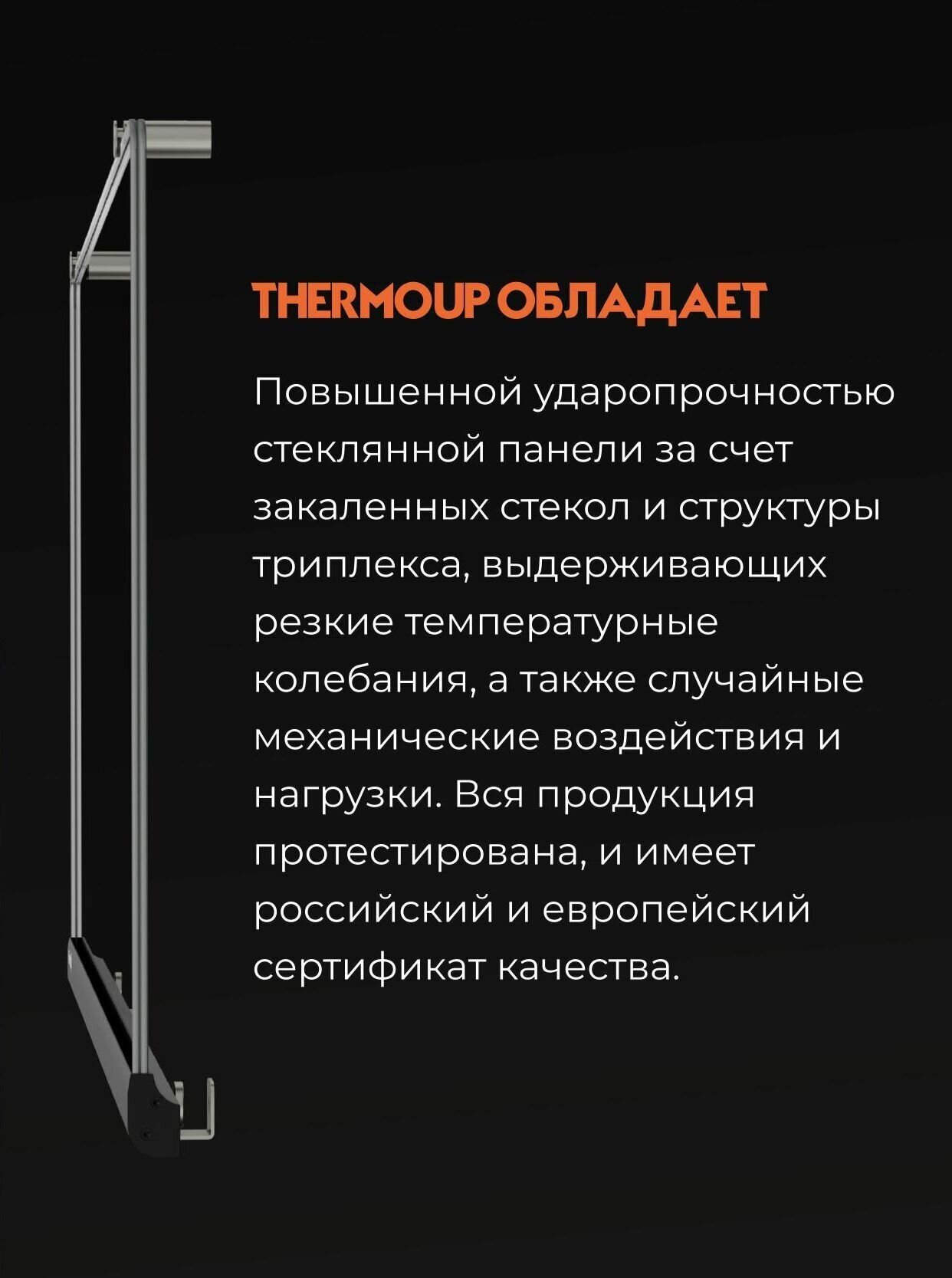 THERMOUP ОБЛАДАЕТ

Повышенной ударопрочностью стеклянной панели за счет закаленных стекол и структуры триплекса, выдерживающих резкие температурные колебания, а также случайные механические воздействия и нагрузки. Вся продукция протестирована, и имеет российский и европейский сертификат качества.